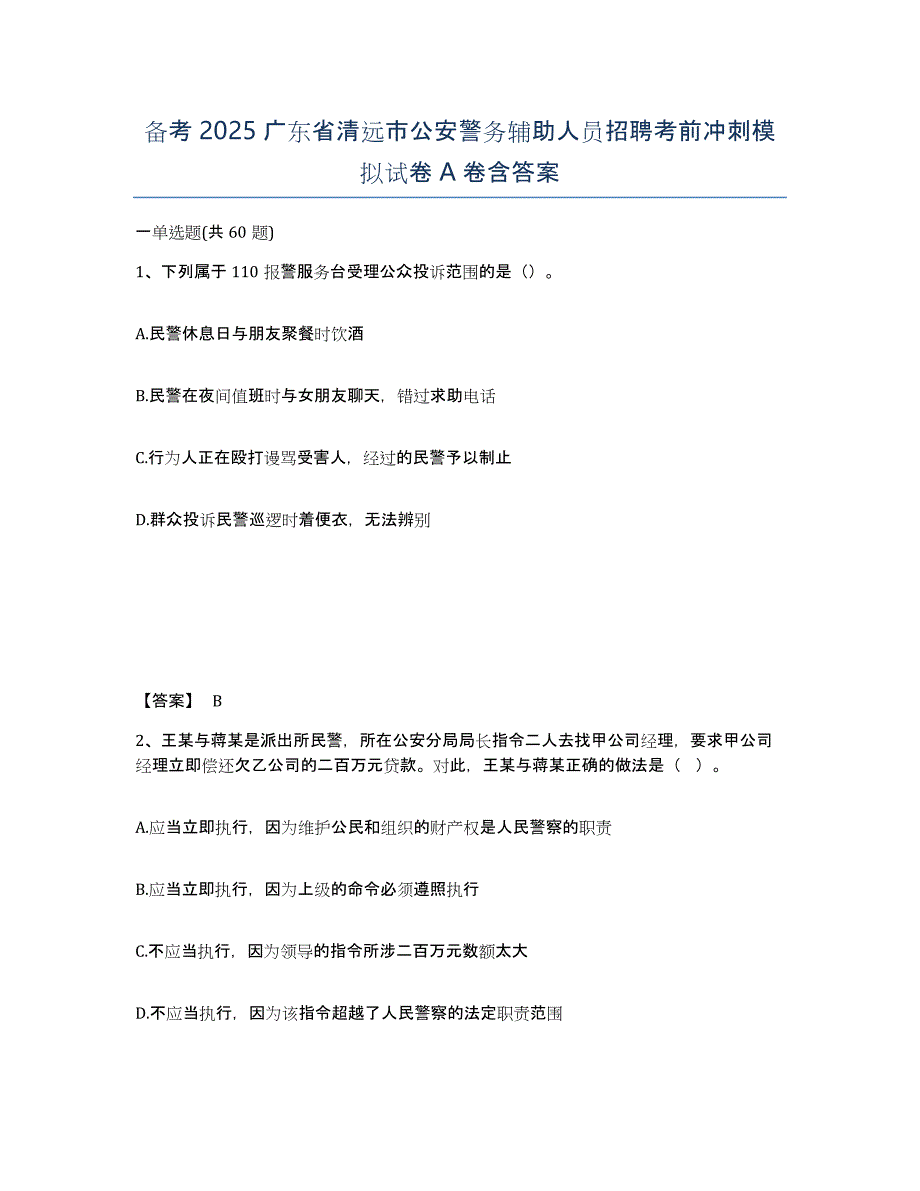 备考 2025 广东省清远市公安警务辅助人员招聘考前冲刺模拟试卷 A 卷含答案

一单选题(共 60 题)

1、下列属于 110 报警服务台受理公众投诉范围的是（）。

A.民警休息日与朋友聚餐时饮酒

B.民警在夜间值班时与女朋友聊天，错过求助电话

C.行为人正在殴打谩骂受害人，经过的民警予以制止

D.群众投诉民警巡逻时着便衣，无法辨别

【答案】 B

2、王某与蒋某是派出所民警，所在公安分局局长指令二人去找甲公司经理，要求甲公司经理立即偿还欠乙公司的二百万元贷款。对此，王某与蒋某正确的做法是（ ）。

A.应当立即执行，因为维护公民和组织的财产权是人民警察的职责

B.应当立即执行，因为上级的命令必须遵照执行

C.不应当执行，因为领导的指令所涉二百万元数额太大

D.不应当执行，因为该指令超越了人民警察的法定职责范围